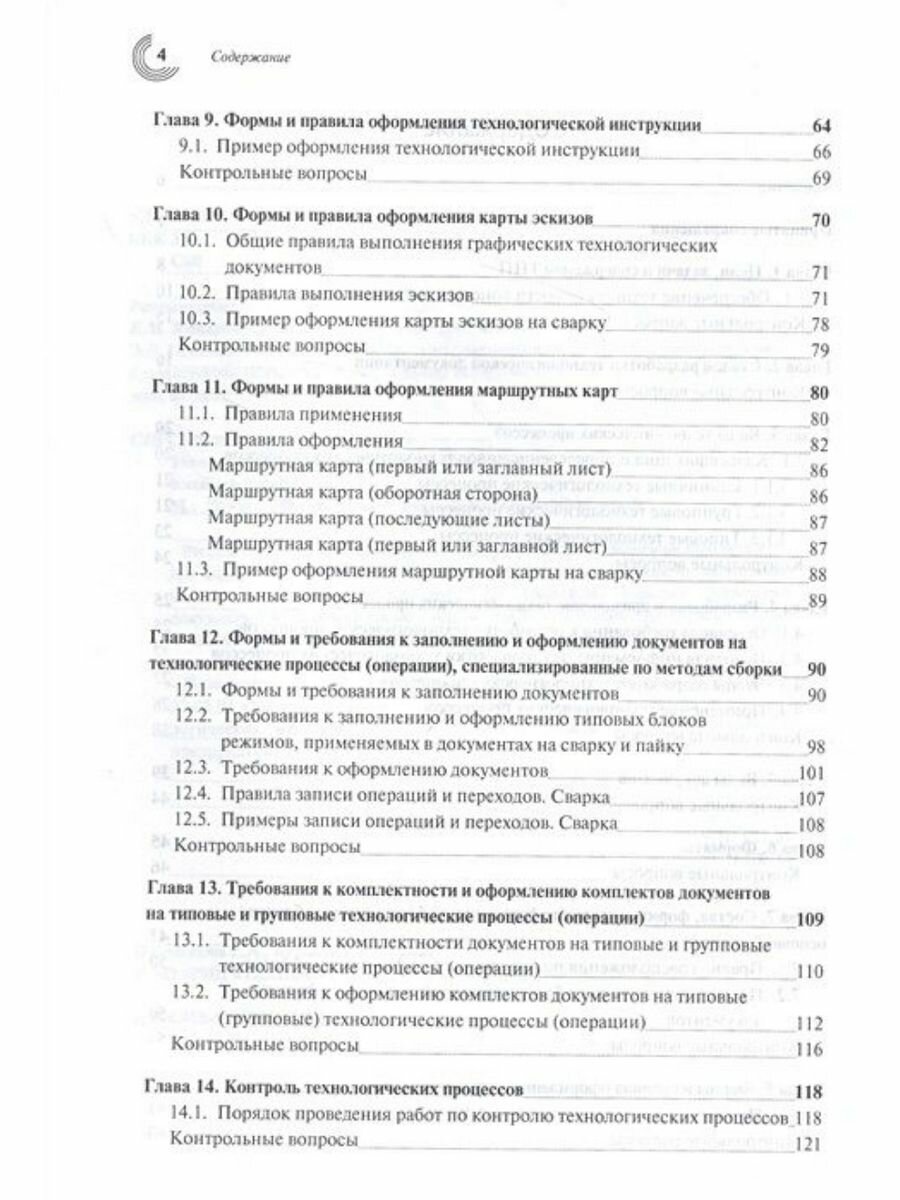 4 Содержание

Глава 9. Формы и правила оформления технологической инструкции 64
9.1. Пример оформления технологической инструкции 66
Контрольные вопросы 69

Глава 10. Формы и правила оформления карты эскизов 70
10.1. Общие правила выполнения графических технологических документов 71
10.2. Правила выполнения эскизов 71
10.3. Пример оформления карты эскизов на сварку 78
Контрольные вопросы 79

Глава 11. Формы и правила оформления маршрутных карт 80
11.1. Правила применения 80
11.2. Правила оформления 82
Маршрутная карта (первый или заглавный лист) 86
Маршрутная карта (оборотная сторона) 86
Маршрутная карта (последующие листы) 87
Маршрутная карта (первый или заглавной лист) 87
11.3. Пример оформления маршрутной карты на сварку 88
Контрольные вопросы 89

Глава 12. Формы и требования к заполнению и оформлению документов на технологические процессы (операции), специализированные по методам сборки 90
12.1. Формы и требования к заполнению документов 90
12.2. Требования к заполнению и оформлению типовых блоков режимов, применяемых в документах на сварку и пайку 98
12.3. Требования к оформлению документов 101
12.4. Правила записи операций и переходов. Сварка 107
12.5. Примеры записи операций и переходов. Сварка 108
Контрольные вопросы 108

Глава 13. Требования к комплектности и оформлению комплектов документов на типовые и групповые технологические процессы (операции) 109
13.1. Требования к комплектности документов на типовые и групповые технологические процессы (операции) 110
13.2. Требования к оформлению комплектов документов на типовые (групповые) технологические процессы (операции) 112
Контрольные вопросы 116

Глава 14. Контроль технологических процессов 118
14.1. Порядок проведения работ по контролю технологических процессов 118
Контрольные вопросы 121